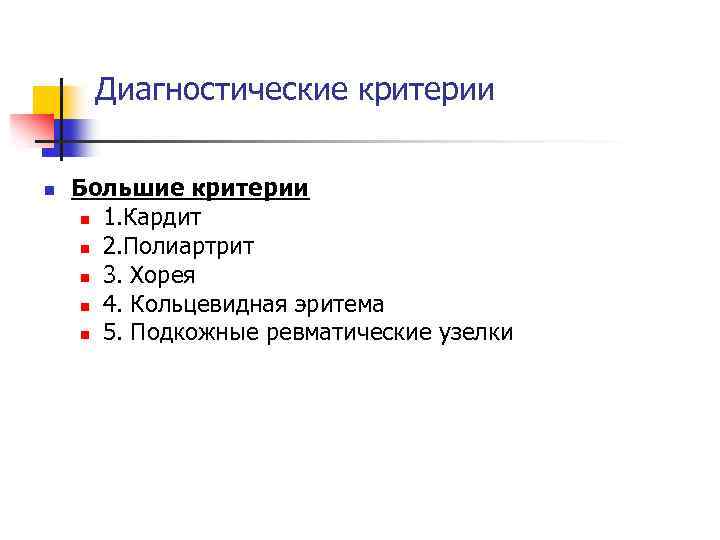 Диагностические критерии

• Большие критерии
• 1.Кардит
• 2.Полиартрит
• 3. Хорея
• 4. Кольцевидная эритема
• 5. Подкожные ревматические узелки